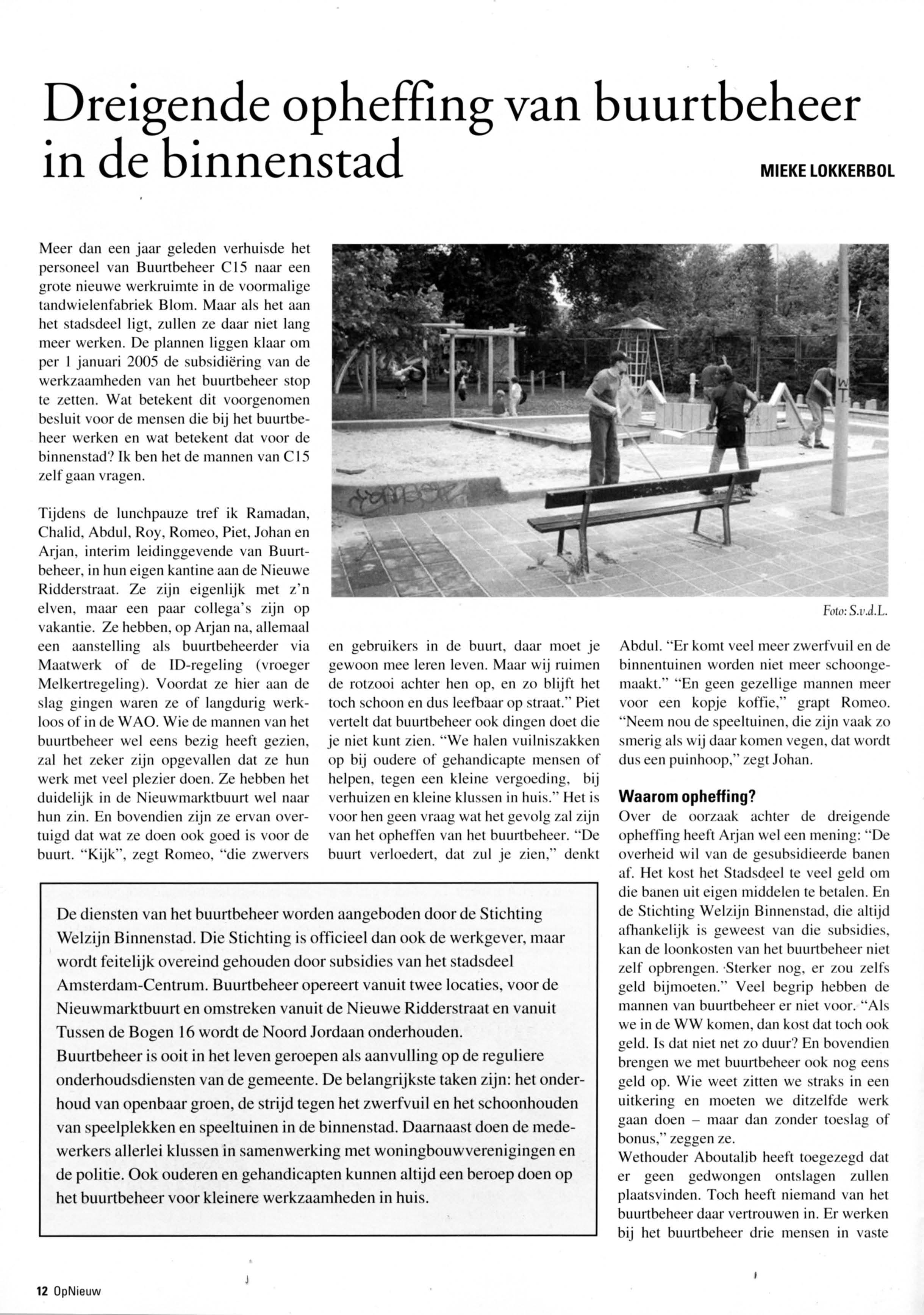 Dreigende opheffing van buurtbeheer in de binnenstad

MIEKE LOKKERBOL

Meer dan een jaar geleden verhuisde het personeel van Buurtbeheer C15 naar een grote nieuwe werkruimte in de voormalige tandwielenfabriek Blom. Maar als het aan het stadsdeel ligt, zullen ze daar niet lang meer werken. De plannen liggen klaar om per 1 januari 2005 de subsidiëring van de werkzaamheden van het buurtbeheer stop te zetten. Wat betekent dit voorgenomen besluit voor de mensen die bij het buurtbeheer werken en wat betekent dat voor de binnenstad? Ik ben het de mannen van C15 zelf gaan vragen.

Tijdens de lunchpauze tref ik Ramadan, Chalid, Abdul, Roy, Romeo, Piet, Johan en Arjan, interim leidinggevende van Buurtbeheer, in hun eigen kantine aan de Nieuwe Ridderstraat. Ze zijn eigenlijk met z'n elven, maar een paar collega's zijn op vakantie. Ze hebben, op Arjan na, allemaal een aanstelling als buurtbeheerder via Maatwerk of de ID-regeling (vroeger Melkertregeling). Voordat ze hier aan de slag gingen waren ze of langdurig werkloos of in de WAO. Wie de mannen van het buurtbeheer wel eens bezig heeft gezien, zal het zeker zijn opgevallen dat ze hun werk met veel plezier doen. Ze hebben het duidelijk in de Nieuwmarktbuurt wel naar hun zin. En bovendien zijn ze ervan overtuigd dat wat ze doen ook goed is voor de buurt. "Kijk", zegt Romeo, "die zwervers en gebruikers in de buurt, daar moet je gewoon mee leren leven. Maar wij ruimen de rotzooi achter hen op, en zo blijft het toch schoon en dus leefbaar op straat." Piet vertelt dat buurtbeheer ook dingen doet die je niet kunt zien. "We halen vuilniszakken op bij oudere of gehandicapte mensen of helpen, tegen een kleine vergoeding, bij verhuizen en kleine klussen in huis." Het is voor hen geen vraag wat het gevolg zal zijn van het opheffen van het buurtbeheer. "De buurt verloedert, dat zul je zien," denkt Abdul. "Er komt veel meer zwerfvuil en de binnentuinen worden niet meer schoongemaakt." "En geen gezellige mannen meer voor een kopje koffie," grapt Romeo. "Neem nou de speeltuinen, die zijn vaak zo smerig als wij daar komen vegen, dat wordt dus een puinhoop," zegt Johan.

Foto: S.v.d.L.

Waarom opheffing?
Over de oorzaak achter de dreigende opheffing heeft Arjan wel een mening: "De overheid wil van de gesubsidieerde banen af. Het kost het Stadsdeel te veel geld om die banen uit eigen middelen te betalen. En de Stichting Welzijn Binnenstad, die altijd afhankelijk is geweest van die subsidies, kan de loonkosten van het buurtbeheer niet zelf opbrengen. Sterker nog, er zou zelfs geld bijmoeten." Veel begrip hebben de mannen van buurtbeheer er niet voor. "Als we in de WW komen, dan kost dat toch ook geld. Is dat niet net zo duur? En bovendien brengen we met buurtbeheer ook nog eens geld op. Wie weet zitten we straks in een uitkering en moeten we ditzelfde werk gaan doen – maar dan zonder toeslag of bonus," zeggen ze.
Wethouder Aboutalib heeft toegezegd dat er geen gedwongen ontslagen zullen plaatsvinden. Toch heeft niemand van het buurtbeheer daar vertrouwen in. Er werken bij het buurtbeheer drie mensen in vaste

De diensten van het buurtbeheer worden aangeboden door de Stichting Welzijn Binnenstad. Die Stichting is officieel dan ook de werkgever, maar wordt feitelijk overeind gehouden door subsidies van het stadsdeel Amsterdam-Centrum. Buurtbeheer opereert vanuit twee locaties, voor de Nieuwmarktbuurt en omstreken vanuit de Nieuwe Ridderstraat en vanuit Tussen de Bogen 16 wordt de Noord Jordaan onderhouden.
Buurtbeheer is ooit in het leven geroepen als aanvulling op de reguliere onderhoudsdiensten van de gemeente. De belangrijkste taken zijn: het onderhoud van openbaar groen, de strijd tegen het zwerfvuil en het schoonhouden van speelplekken en speeltuinen in de binnenstad. Daarnaast doen de medewerkers allerlei klussen in samenwerking met woningbouwverenigingen en de politie. Ook ouderen en gehandicapten kunnen altijd een beroep doen op het buurtbeheer voor kleinere werkzaamheden in huis.

12 OpNieuw